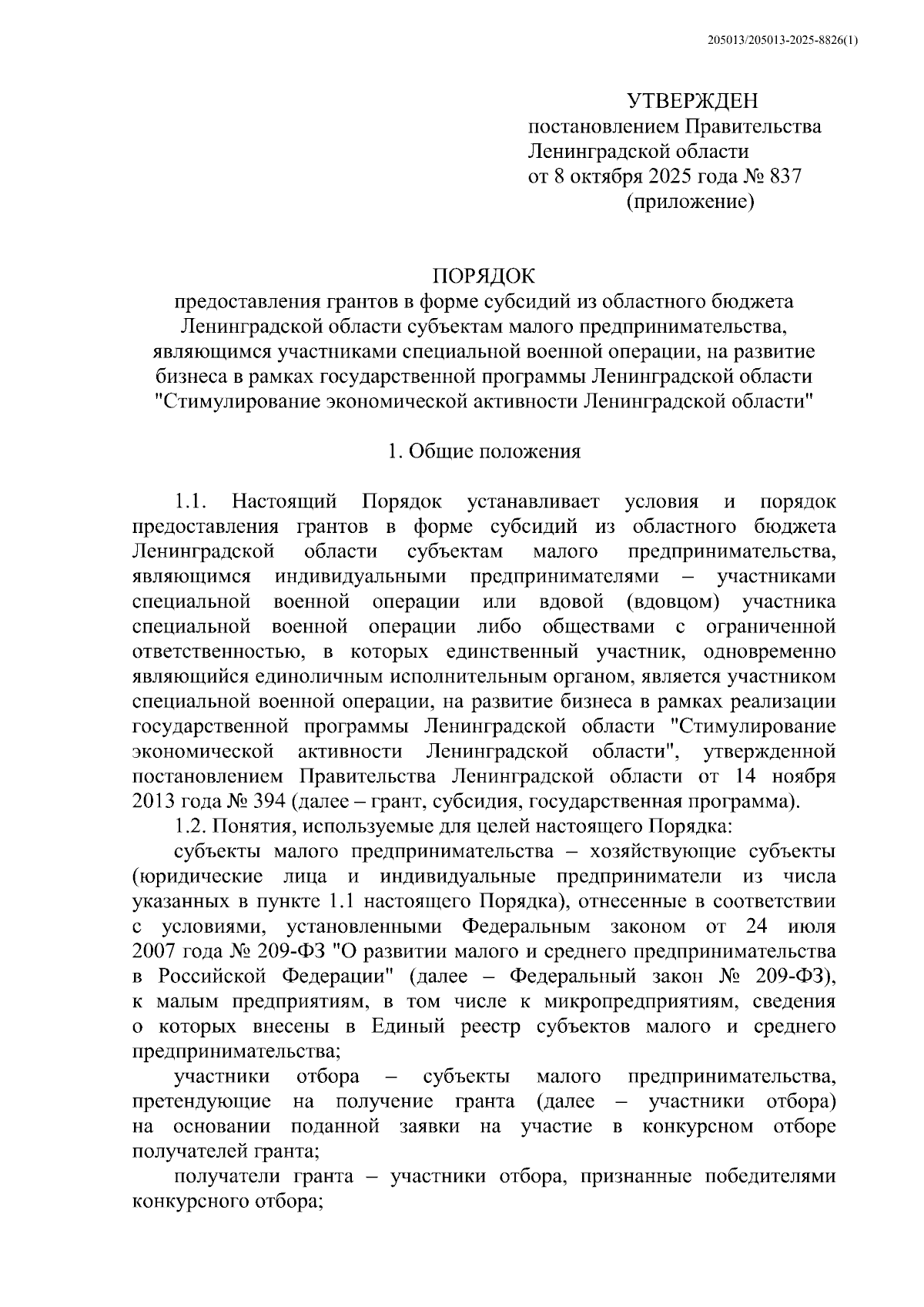 205013/205013-2025-8826(1)

УТВЕРЖДЕН
постановлением Правительства
Ленинградской области
от 8 октября 2025 года № 837
(приложение)

ПОРЯДОК
предоставления грантов в форме субсидий из областного бюджета Ленинградской области субъектам малого предпринимательства, являющимся участниками специальной военной операции, на развитие бизнеса в рамках государственной программы Ленинградской области "Стимулирование экономической активности Ленинградской области"

1. Общие положения

1.1. Настоящий Порядок устанавливает условия и порядок предоставления грантов в форме субсидий из областного бюджета Ленинградской области субъектам малого предпринимательства, являющимся индивидуальными предпринимателями – участниками специальной военной операции или вдовой (вдовцом) участника специальной военной операции либо обществами с ограниченной ответственностью, в которых единственный участник, одновременно являющийся единоличным исполнительным органом, является участником специальной военной операции, на развитие бизнеса в рамках реализации государственной программы Ленинградской области "Стимулирование экономической активности Ленинградской области", утвержденной постановлением Правительства Ленинградской области от 14 ноября 2013 года № 394 (далее – грант, субсидия, государственная программа).

1.2. Понятия, используемые для целей настоящего Порядка:

субъекты малого предпринимательства – хозяйствующие субъекты (юридические лица и индивидуальные предприниматели из числа указанных в пункте 1.1 настоящего Порядка), отнесенные в соответствии с условиями, установленными Федеральным законом от 24 июля 2007 года № 209-ФЗ "О развитии малого и среднего предпринимательства в Российской Федерации" (далее – Федеральный закон № 209-ФЗ), к малым предприятиям, в том числе к микропредприятиям, сведения о которых внесены в Единый реестр субъектов малого и среднего предпринимательства;

участники отбора – субъекты малого предпринимательства, претендующие на получение гранта (далее – участники отбора) на основании поданной заявки на участие в конкурсном отборе получателей гранта;

получатели гранта – участники отбора, признанные победителями конкурсного отбора;